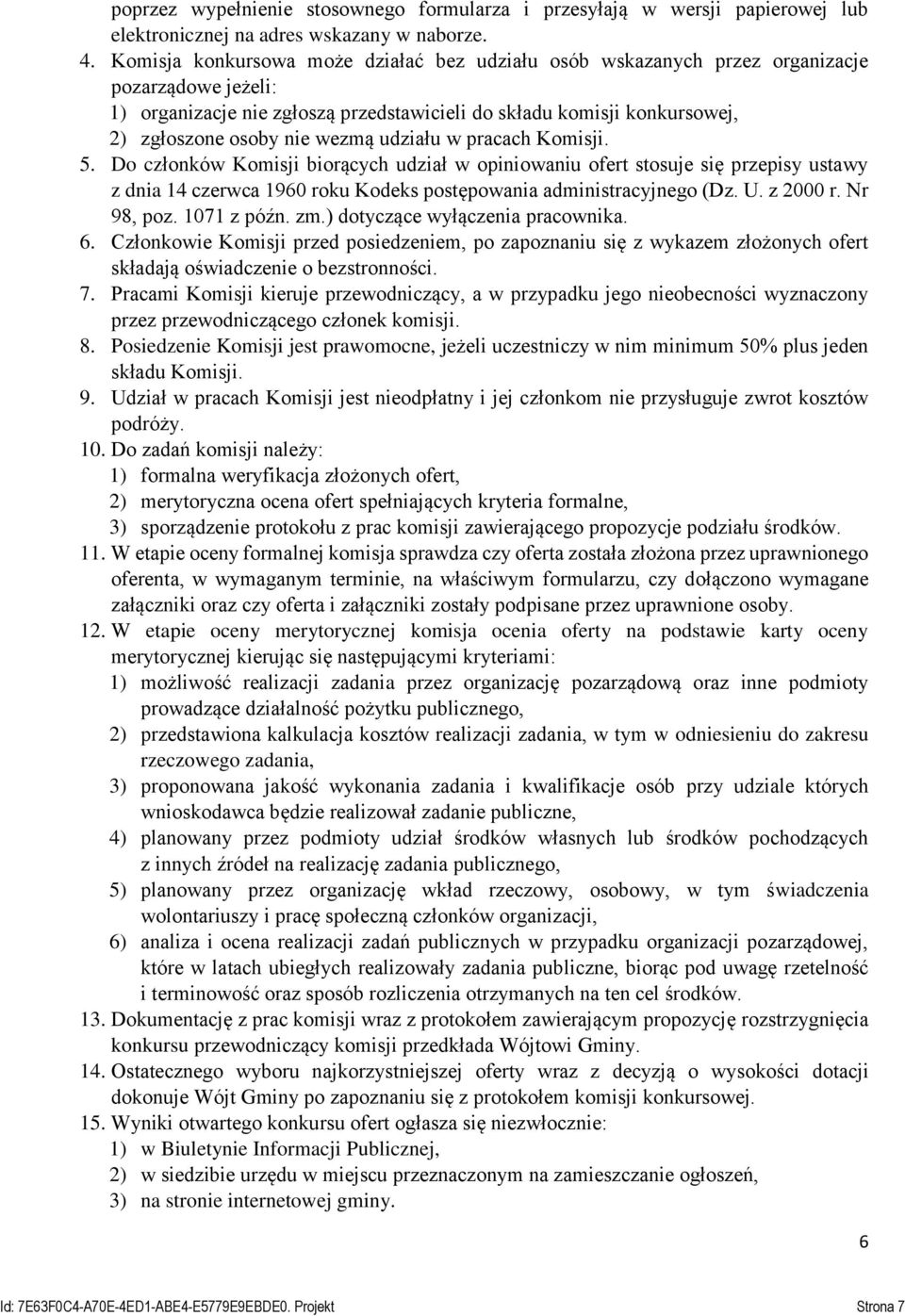 poprzez wypełnienie stosownego formularza i przesyłają w wersji papierowej lub elektronicznej na adres wskazany w naborze.

4. Komisja konkursowa może działać bez udziału osób wskazanych przez organizacje pozarządowe jeżeli:
1) organizacje nie zgłoszą przedstawicieli do składu komisji konkursowej,
2) zgłoszone osoby nie wezmą udziału w pracach Komisji.

5. Do członków Komisji biorących udział w opiniowaniu ofert stosuje się przepisy ustawy z dnia 14 czerwca 1960 roku Kodeks postępowania administracyjnego (Dz. U. z 2000 r. Nr 98, poz. 1071 z późn. zm.) dotyczące wyłączenia pracownika.

6. Członkowie Komisji przed posiedzeniem, po zapoznaniu się z wykazem złożonych ofert składają oświadczenie o bezstronności.

7. Pracami Komisji kieruje przewodniczący, a w przypadku jego nieobecności wyznaczony przez przewodniczącego członek komisji.

8. Posiedzenie Komisji jest prawomocne, jeżeli uczestniczy w nim minimum 50% plus jeden składu Komisji.

9. Udział w pracach Komisji jest nieodpłatny i jej członkom nie przysługuje zwrot kosztów podróży.

10. Do zadań komisji należy:
1) formalna weryfikacja złożonych ofert,
2) merytoryczna ocena ofert spełniających kryteria formalne,
3) sporządzenie protokołu z prac komisji zawierającego propozycje podziału środków.

11. W etapie oceny formalnej komisja sprawdza czy oferta została złożona przez uprawnionego oferenta, w wymaganym terminie, na właściwym formularzu, czy dołączono wymagane załączniki oraz czy oferta i załączniki zostały podpisane przez uprawnione osoby.

12. W etapie oceny merytorycznej komisja ocenia oferty na podstawie karty oceny merytorycznej kierując się następującymi kryteriami:
1) możliwość realizacji zadania przez organizację pozarządową oraz inne podmioty prowadzące działalność pożytku publicznego,
2) przedstawiona kalkulacja kosztów realizacji zadania, w tym w odniesieniu do zakresu rzeczowego zadania,
3) proponowana jakość wykonania zadania i kwalifikacje osób przy udziale których wnioskodawca będzie realizował zadanie publiczne,
4) planowany przez podmioty udział środków własnych lub środków pochodzących z innych źródeł na realizację zadania publicznego,
5) planowany przez organizację wkład rzeczowy, osobowy, w tym świadczenia wolontariuszy i pracę społeczną członków organizacji,
6) analiza i ocena realizacji zadań publicznych w przypadku organizacji pozarządowej, które w latach ubiegłych realizowały zadania publiczne, biorąc pod uwagę rzetelność i terminowość oraz sposób rozliczenia otrzymanych na ten cel środków.

13. Dokumentację z prac komisji wraz z protokołem zawierającym propozycję rozstrzygnięcia konkursu przewodniczący komisji przedkłada Wójtowi Gminy.

14. Ostatecznego wyboru najkorzystniejszej oferty wraz z decyzją o wysokości dotacji dokonuje Wójt Gminy po zapoznaniu się z protokołem komisji konkursowej.

15. Wyniki otwartego konkursu ofert ogłasza się niezwłocznie:
1) w Biuletynie Informacji Publicznej,
2) w siedzibie urzędu w miejscu przeznaczonym na zamieszczanie ogłoszeń,
3) na stronie internetowej gminy.

6

Id: 7E63F0C4-A70E-4ED1-ABE4-E5779E9EBDE0. Projekt Strona 7